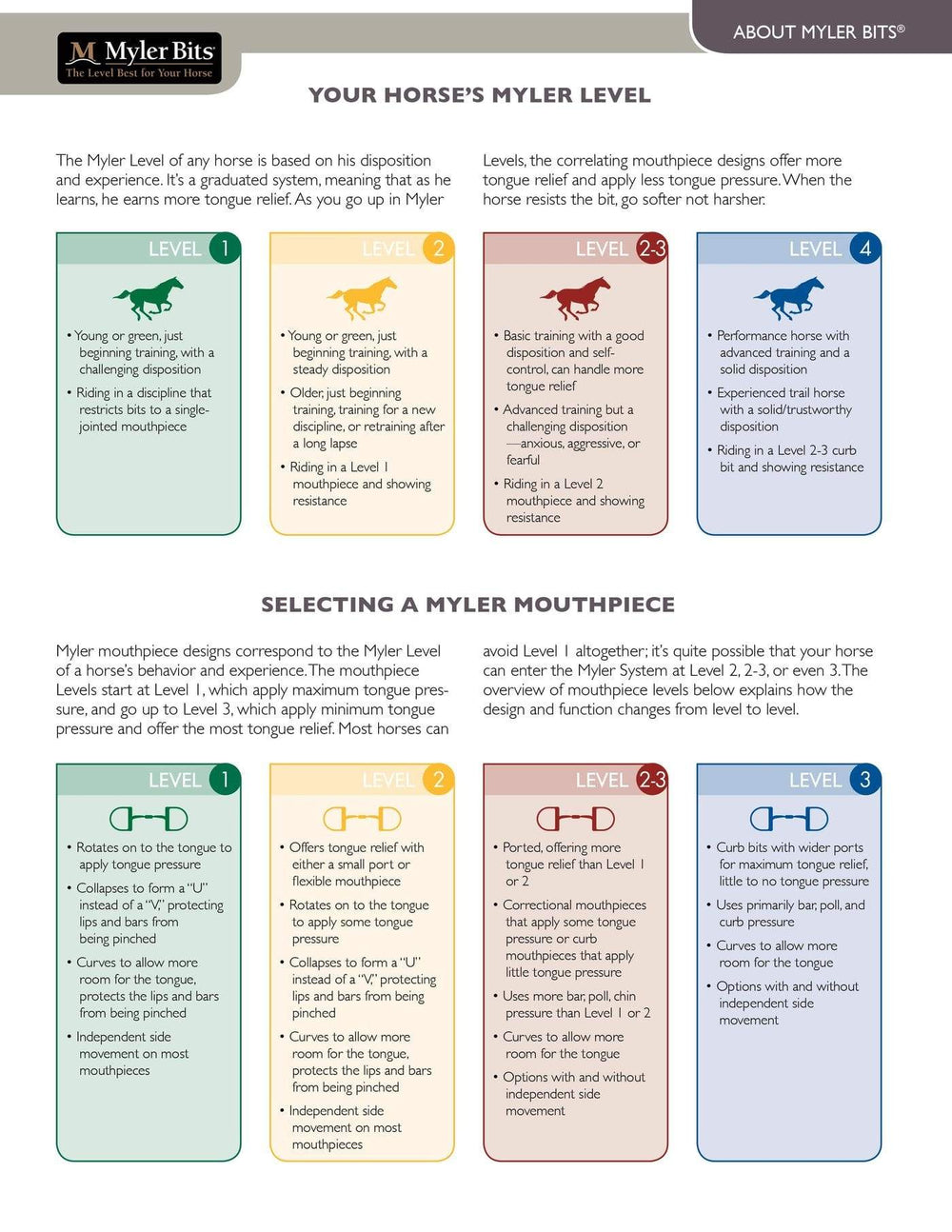 M Myler Bits
The Level Best for Your Horse

ABOUT MYLER BITS®

YOUR HORSE'S MYLER LEVEL

The Myler Level of any horse is based on his disposition and experience. It's a graduated system, meaning that as he learns, he earns more tongue relief. As you go up in Myler Levels, the correlating mouthpiece designs offer more tongue relief and apply less tongue pressure. When the horse resists the bit, go softer not harsher.

LEVEL 1
• Young or green, just beginning training, with a challenging disposition
• Riding in a discipline that restricts bits to a single-jointed mouthpiece

LEVEL 2
• Young or green, just beginning training, with a steady disposition
• Older, just beginning training, training for a new discipline, or retraining after a long lapse
• Riding in a Level 1 mouthpiece and showing resistance

LEVEL 2-3
• Basic training with a good disposition and self-control, can handle more tongue relief
• Advanced training but a challenging disposition —anxious, aggressive, or fearful
• Riding in a Level 2 mouthpiece and showing resistance

LEVEL 4
• Performance horse with advanced training and a solid disposition
• Experienced trail horse with a solid/trustworthy disposition
• Riding in a Level 2-3 curb bit and showing resistance

SELECTING A MYLER MOUTHPIECE

Myler mouthpiece designs correspond to the Myler Level of a horse's behavior and experience. The mouthpiece Levels start at Level 1, which apply maximum tongue pressure, and go up to Level 3, which apply minimum tongue pressure and offer the most tongue relief. Most horses can avoid Level 1 altogether; it's quite possible that your horse can enter the Myler System at Level 2, 2-3, or even 3. The overview of mouthpiece levels below explains how the design and function changes from level to level.

LEVEL 1
• Rotates on to the tongue to apply tongue pressure
• Collapses to form a "U" instead of a "V," protecting lips and bars from being pinched
• Curves to allow more room for the tongue, protects the lips and bars from being pinched
• Independent side movement on most mouthpieces

LEVEL 2
• Offers tongue relief with either a small port or flexible mouthpiece
• Rotates on to the tongue to apply some tongue pressure
• Collapses to form a "U" instead of a "V," protecting lips and bars from being pinched
• Curves to allow more room for the tongue, protects the lips and bars from being pinched
• Independent side movement on most mouthpieces

LEVEL 2-3
• Ported, offering more tongue relief than Level 1 or 2
• Correctional mouthpieces that apply some tongue pressure or curb mouthpieces that apply little tongue pressure
• Uses more bar, poll, chin pressure than Level 1 or 2
• Curves to allow more room for the tongue
• Options with and without independent side movement

LEVEL 3
• Curb bits with wider ports for maximum tongue relief, little to no tongue pressure
• Uses primarily bar, poll, and curb pressure
• Curves to allow more room for the tongue
• Options with and without independent side movement